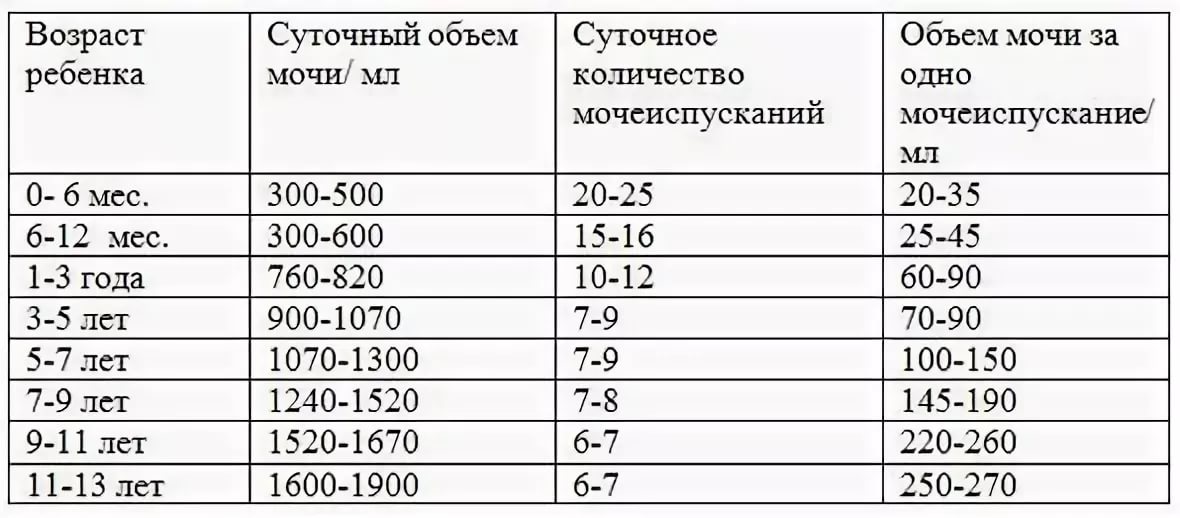 | Возраст ребенка | Суточный объем мочи/ мл | Суточное количество мочеиспусканий | Объем мочи за одно мочеиспускание/ мл |
|---|---|---|---|
| 0- 6 мес. | 300-500 | 20-25 | 20-35 |
| 6-12 мес. | 300-600 | 15-16 | 25-45 |
| 1-3 года | 760-820 | 10-12 | 60-90 |
| 3-5 лет | 900-1070 | 7-9 | 70-90 |
| 5-7 лет | 1070-1300 | 7-9 | 100-150 |
| 7-9 лет | 1240-1520 | 7-8 | 145-190 |
| 9-11 лет | 1520-1670 | 6-7 | 220-260 |
| 11-13 лет | 1600-1900 | 6-7 | 250-270 |